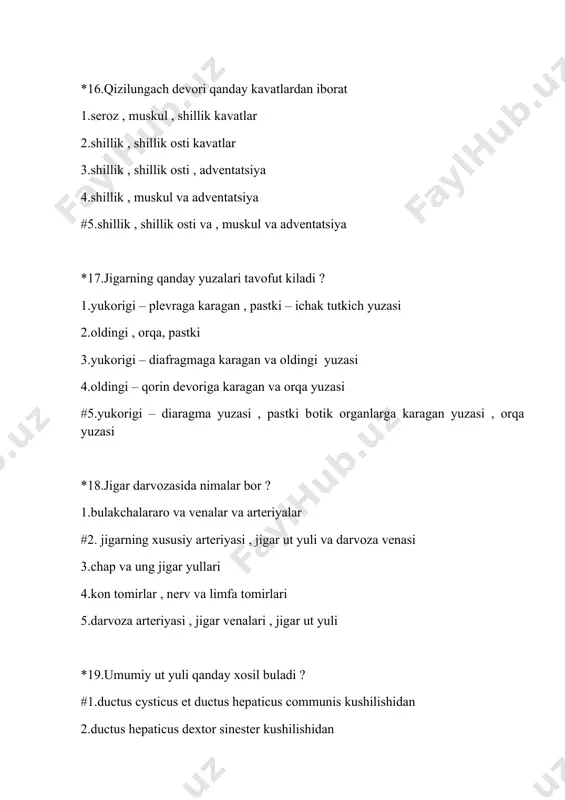 *16.Qizilungach devori qanday kavatlardan iborat

1.seroz , muskul , shillik kavatlar

2.shillik , shillik osti kavatlar

3.shillik , shillik osti , adventatsiya

4.shillik , muskul va adventatsiya

#5.shillik , shillik osti va , muskul va adventatsiya

*17.Jigarning qanday yuzalari tavofut kiladi ?

1.yukorigi – plevraga karagan , pastki – ichak tutkich yuzasi

2.oldingi , orqa, pastki

3.yukorigi – diafragmaga karagan va oldingi yuzasi

4.oldingi – qorin devoriga karagan va orqa yuzasi

#5.yukorigi – diaragma yuzasi , pastki botik organlarga karagan yuzasi , orqa yuzasi

*18.Jigar darvozasida nimalar bor ?

1.bulakchalararo va venalar va arteriyalar

#2. jigarning xususiy arteriyasi , jigar ut yuli va darvoza venasi

3.chap va ung jigar yullari

4.kon tomirlar , nerv va limfa tomirlari

5.darvoza arteriyasi , jigar venalari , jigar ut yuli

*19.Umumiy ut yuli qanday xosil buladi ?

#1.ductus cysticus et ductus hepaticus communis kushilishidan

2.ductus hepaticus dextor sinester kushilishidan

FaylHub.uz FaylHub.uz FaylHub.uz